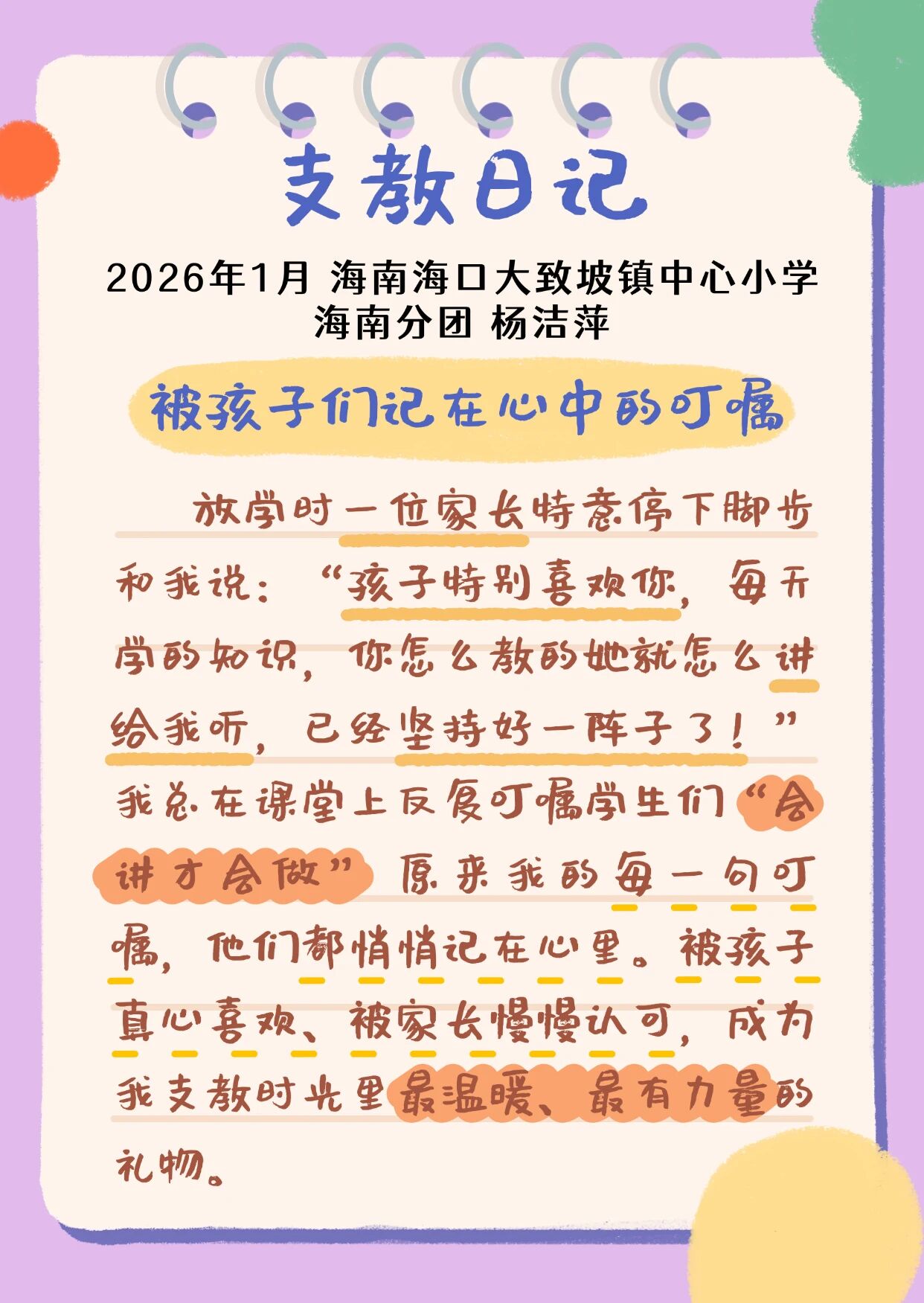 支教日记

2026年1月 海南海口大致坡镇中心小学
海南分团 杨洁萍

被孩子们记在心中的叮嘱

放学时一位家长特意停下脚步和我说：“孩子特别喜欢你，每天学的知识，你怎么教的她就怎么讲给我听，已经坚持好一阵子了！”我总在课堂上反复叮嘱学生们“会讲才会做”原来我的每一句叮嘱，他们都悄悄记在心里。被孩子真心喜欢、被家长慢慢认可，成为我支教时光里最温暖、最有力量的礼物。